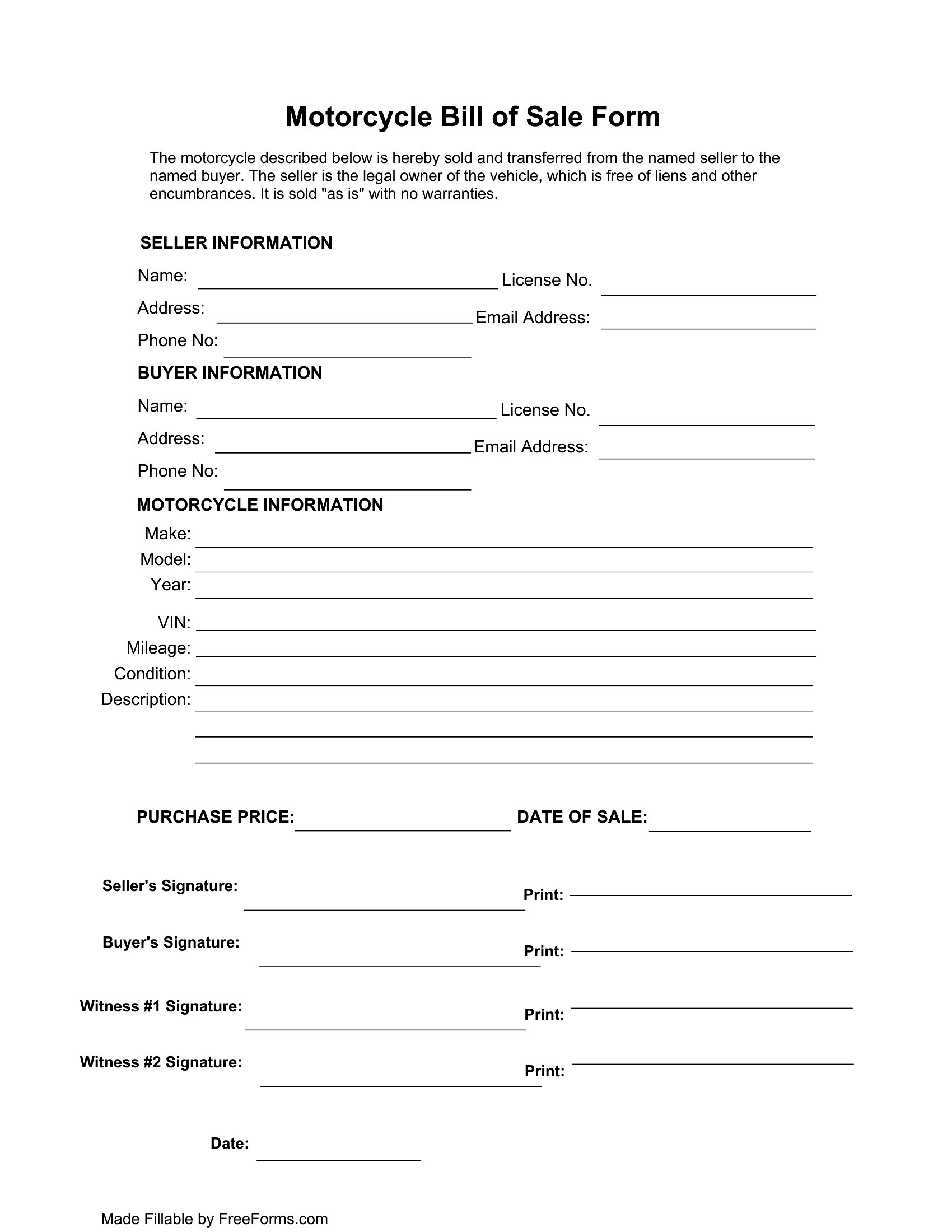 Motorcycle Bill of Sale Form

The motorcycle described below is hereby sold and transferred from the named seller to the named buyer. The seller is the legal owner of the vehicle, which is free of liens and other encumbrances. It is sold "as is" with no warranties.

SELLER INFORMATION

Name: ____ License No. ____
Address: ____ Email Address: ____
Phone No: ____

BUYER INFORMATION

Name: ____ License No. ____
Address: ____ Email Address: ____
Phone No: ____

MOTORCYCLE INFORMATION

Make: ____
Model: ____
Year: ____
VIN: ____
Mileage: ____
Condition: ____
Description: ____
____
____

PURCHASE PRICE: ____ DATE OF SALE: ____

Seller's Signature: ____ Print: ____

Buyer's Signature: ____ Print: ____

Witness #1 Signature: ____ Print: ____

Witness #2 Signature: ____ Print: ____

Date: ____

Made Fillable by FreeForms.com